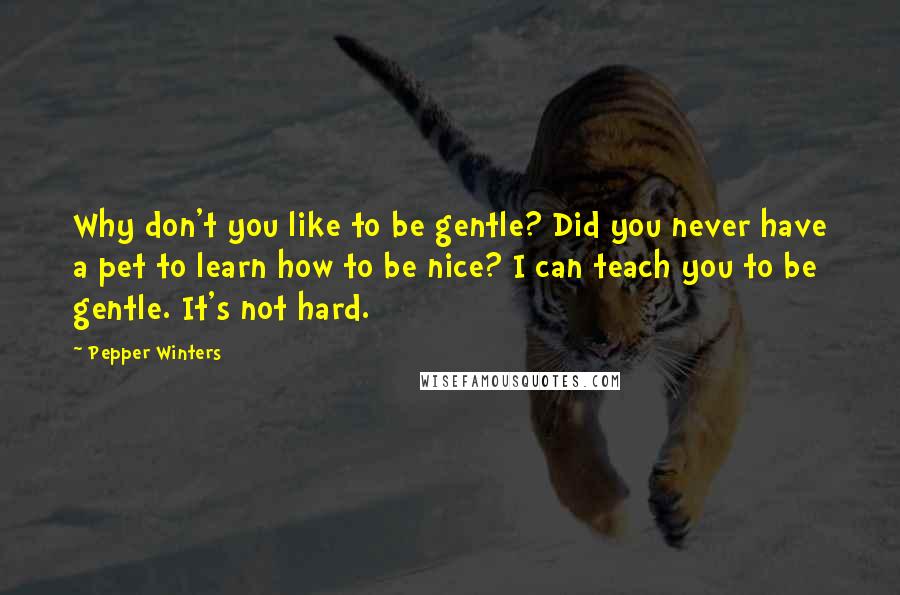 Why don't you like to be gentle? Did you never have a pet to learn how to be nice? I can teach you to be gentle. It's not hard.

- Pepper Winters

WISEFAMOUSQUOTES.COM